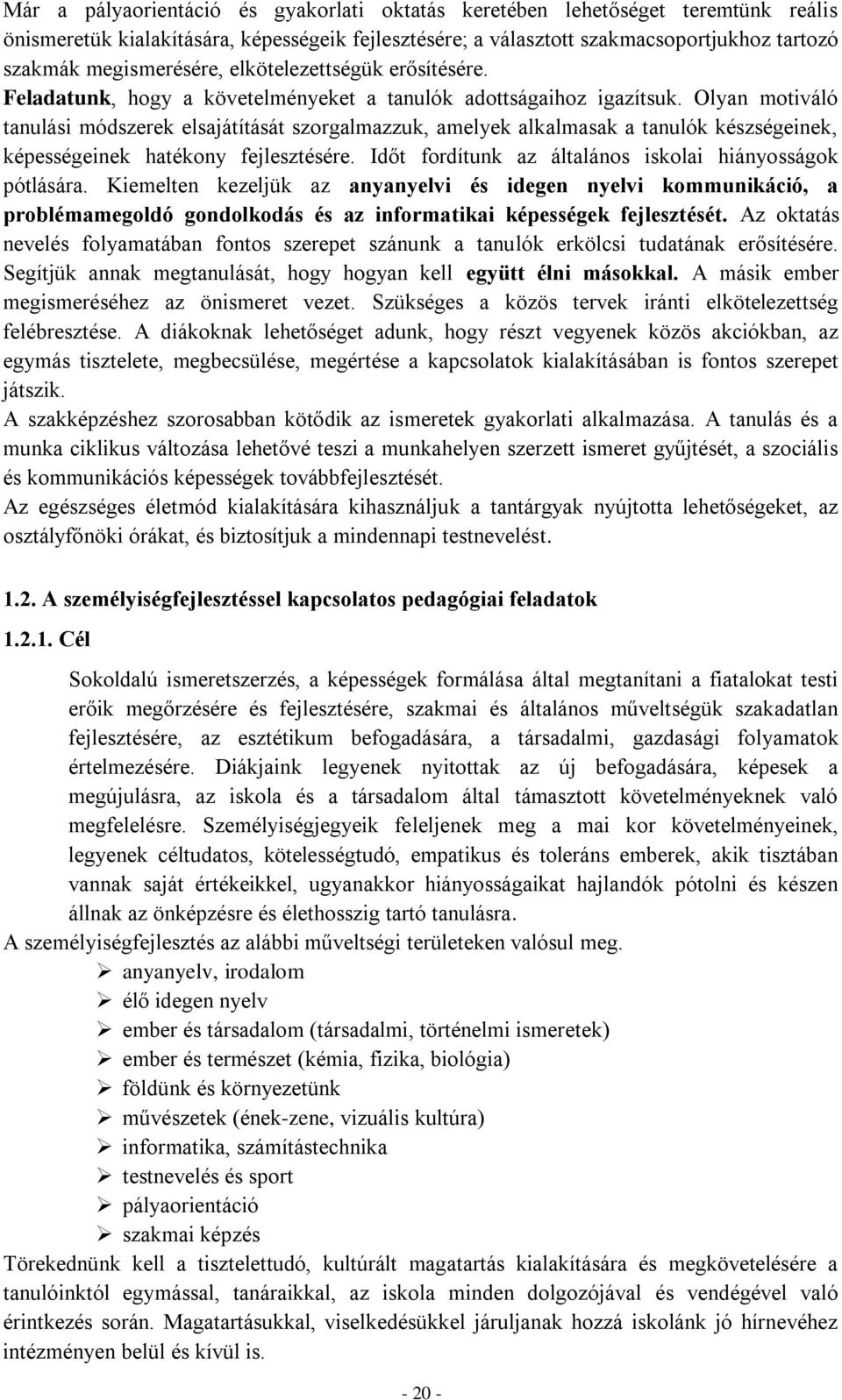 Már a pályaorientáció és gyakorlati oktatás keretében lehetőséget teremtünk reális önismeretük kialakítására, képességeik fejlesztésére; a választott szakmacsoportjukhoz tartozó szakmák megismerésére, elkötelezettségük erősítésére.
Feladatunk, hogy a követelményeket a tanulók adottságaihoz igazítsuk. Olyan motiváló tanulási módszerek elsajátítását szorgalmazzuk, amelyek alkalmasak a tanulók készségeinek, képességeinek hatékony fejlesztésére. Időt fordítunk az általános iskolai hiányosságok pótlására. Kiemelten kezeljük az anyanyelvi és idegen nyelvi kommunikáció, a problémamegoldó gondolkodás és az informatikai képességek fejlesztését. Az oktatás nevelés folyamatában fontos szerepet szánunk a tanulók erkölcsi tudatának erősítésére. Segítjük annak megtanulását, hogy hogyan kell együtt élni másokkal. A másik ember megismeréséhez az önismeret vezet. Szükséges a közös tervek iránti elkötelezettség felébresztése. A diákoknak lehetőséget adunk, hogy részt vegyenek közös akciókban, az egymás tisztelete, megbecsülése, megértése a kapcsolatok kialakításában is fontos szerepet játszik.
A szakképzéshez szorosabban kötődik az ismeretek gyakorlati alkalmazása. A tanulás és a munka ciklikus változása lehetővé teszi a munkahelyen szerzett ismeret gyűjtését, a szociális és kommunikációs képességek továbbfejlesztését.
Az egészséges életmód kialakítására kihasználjuk a tantárgyak nyújtotta lehetőségeket, az osztályfőnöki órákat, és biztosítjuk a mindennapi testnevelést.

1.2. A személyiségfejlesztéssel kapcsolatos pedagógiai feladatok

1.2.1. Cél

Sokoldalú ismeretszerzés, a képességek formálása által megtanítani a fiatalokat testi erőik megőrzésére és fejlesztésére, szakmai és általános műveltségük szakadatlan fejlesztésére, az esztétikum befogadására, a társadalmi, gazdasági folyamatok értelmezésére. Diákjaink legyenek nyitottak az új befogadására, képesek a megújulásra, az iskola és a társadalom által támasztott követelményeknek való megfelelésre. Személyiségjegyeik feleljenek meg a mai kor követelményeinek, legyenek céltudatos, kötelességtudó, empatikus és toleráns emberek, akik tisztában vannak saját értékeikkel, ugyanakkor hiányosságaikat hajlandók pótolni és készen állnak az önképzésre és élethosszig tartó tanulásra.
A személyiségfejlesztés az alábbi műveltségi területeken valósul meg.
➢ anyanyelv, irodalom
➢ élő idegen nyelv
➢ ember és társadalom (társadalmi, történelmi ismeretek)
➢ ember és természet (kémia, fizika, biológia)
➢ földünk és környezetünk
➢ művészetek (ének-zene, vizuális kultúra)
➢ informatika, számítástechnika
➢ testnevelés és sport
➢ pályaorientáció
➢ szakmai képzés
Törekednünk kell a tisztelettudó, kultúrált magatartás kialakítására és megkövetelésére a tanulóinktól egymással, tanáraikkal, az iskola minden dolgozójával és vendégével való érintkezés során. Magatartásukkal, viselkedésükkel járuljanak hozzá iskolánk jó hírnevéhez intézményen belül és kívül is.

- 20 -